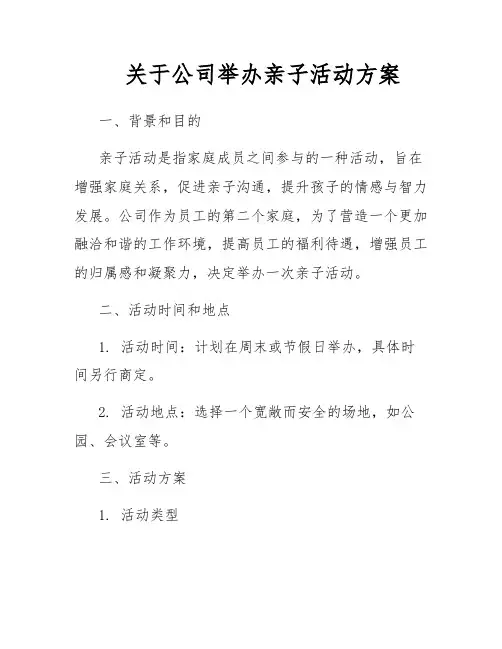 关于公司举办亲子活动方案

一、背景和目的

亲子活动是指家庭成员之间参与的一种活动，旨在增强家庭关系，促进亲子沟通，提升孩子的情感与智力发展。公司作为员工的第二个家庭，为了营造一个更加融洽和谐的工作环境，提高员工的福利待遇，增强员工的归属感和凝聚力，决定举办一次亲子活动。

二、活动时间和地点

1. 活动时间：计划在周末或节假日举办，具体时间另行商定。

2. 活动地点：选择一个宽敞而安全的场地，如公园、会议室等。

三、活动方案

1. 活动类型